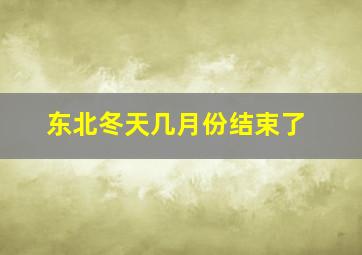 东北冬天几月份结束了